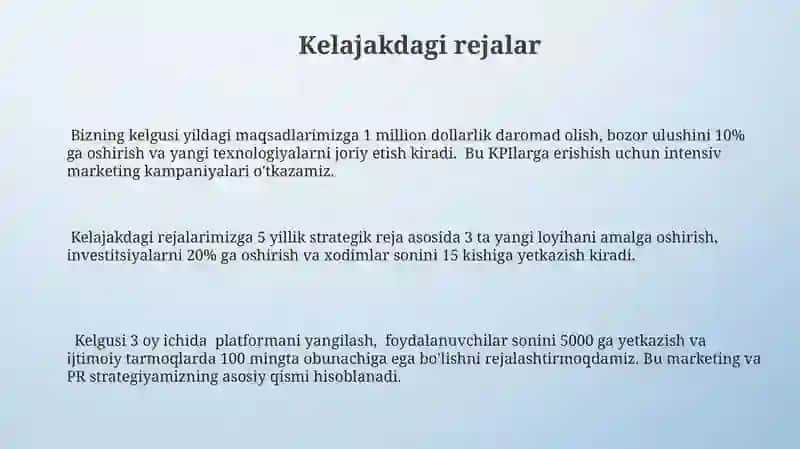 Kelajakdagi rejalar

Bizning kelgusi yildagi maqsadlarimizga 1 million dollarlik daromad olish, bozor ulushini 10% ga oshirish va yangi texnologiyalarni joriy etish kiradi. Bu KPIlarga erishish uchun intensiv marketing kampaniyalari o'tkazamiz.

Kelajakdagi rejalarimizga 5 yillik strategik reja asosida 3 ta yangi loyihani amalga oshirish, investitsiyalarni 20% ga oshirish va xodimlar sonini 15 kishiga yetkazish kiradi.

Kelgusi 3 oy ichida platformani yangilash, foydalanuvchilar sonini 5000 ga yetkazish va ijtimoiy tarmoqlarda 100 mingta obunachiga ega bo'lishni rejalashtirmoqdamiz. Bu marketing va PR strategiyamizning asosiy qismi hisoblanadi.